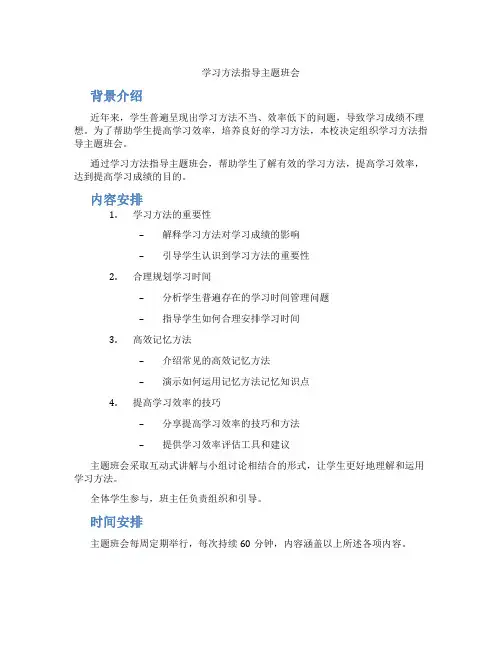 学习方法指导主题班会

背景介绍

近年来，学生普遍呈现出学习方法不当、效率低下的问题，导致学习成绩不理想。为了帮助学生提高学习效率，培养良好的学习方法，本校决定组织学习方法指导主题班会。

通过学习方法指导主题班会，帮助学生了解有效的学习方法，提高学习效率，达到提高学习成绩的目的。

内容安排

1. 学习方法的重要性
 – 解释学习方法对学习成绩的影响
 – 引导学生认识到学习方法的重要性
2. 合理规划学习时间
 – 分析学生普遍存在的学习时间管理问题
 – 指导学生如何合理安排学习时间
3. 高效记忆方法
 – 介绍常见的高效记忆方法
 – 演示如何运用记忆方法记忆知识点
4. 提高学习效率的技巧
 – 分享提高学习效率的技巧和方法
 – 提供学习效率评估工具和建议

主题班会采取互动式讲解与小组讨论相结合的形式，让学生更好地理解和运用学习方法。

全体学生参与，班主任负责组织和引导。

时间安排

主题班会每周定期举行，每次持续 60 分钟，内容涵盖以上所述各项内容。